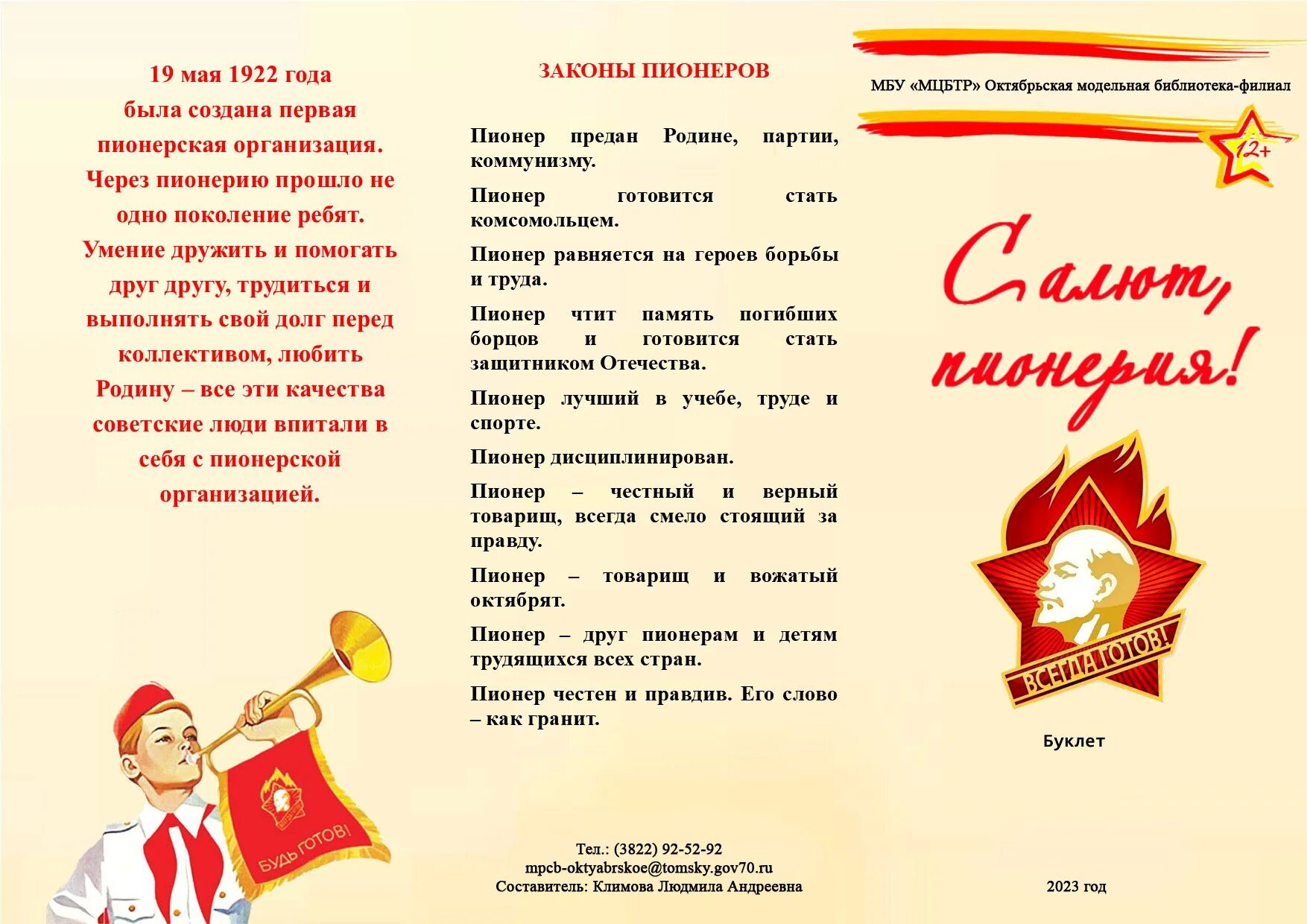 19 мая 1922 года была создана первая пионерская организация. Через пионерию прошло не одно поколение ребят. Умение дружить и помогать друг другу, трудиться и выполнять свой долг перед коллективом, любить Родину – все эти качества советские люди впитали в себя с пионерской организацией.

БУДЬ ГОТОВ!

ЗАКОНЫ ПИОНЕРОВ

Пионер предан Родине, партии, коммунизму.

Пионер готовится стать комсомольцем.

Пионер равняется на героев борьбы и труда.

Пионер чтит память погибших борцов и готовится стать защитником Отечества.

Пионер лучший в учебе, труде и спорте.

Пионер дисциплинирован.

Пионер – честный и верный товарищ, всегда смело стоящий за правду.

Пионер – товарищ и вожатый октябрят.

Пионер – друг пионерам и детям трудящихся всех стран.

Пионер честен и правдив. Его слово – как гранит.

Тел.: (3822) 92-52-92
mpcb-oktyabrskoe@tomsky.gov70.ru
Составитель: Климова Людмила Андреевна

МБУ «МЦБТР» Октябрьская модельная библиотека-филиал

12+

Салют, пионерия!

ВСЕГДА ГОТОВ!

Буклет

2023 год